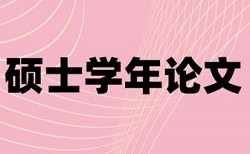 硕士学年论文